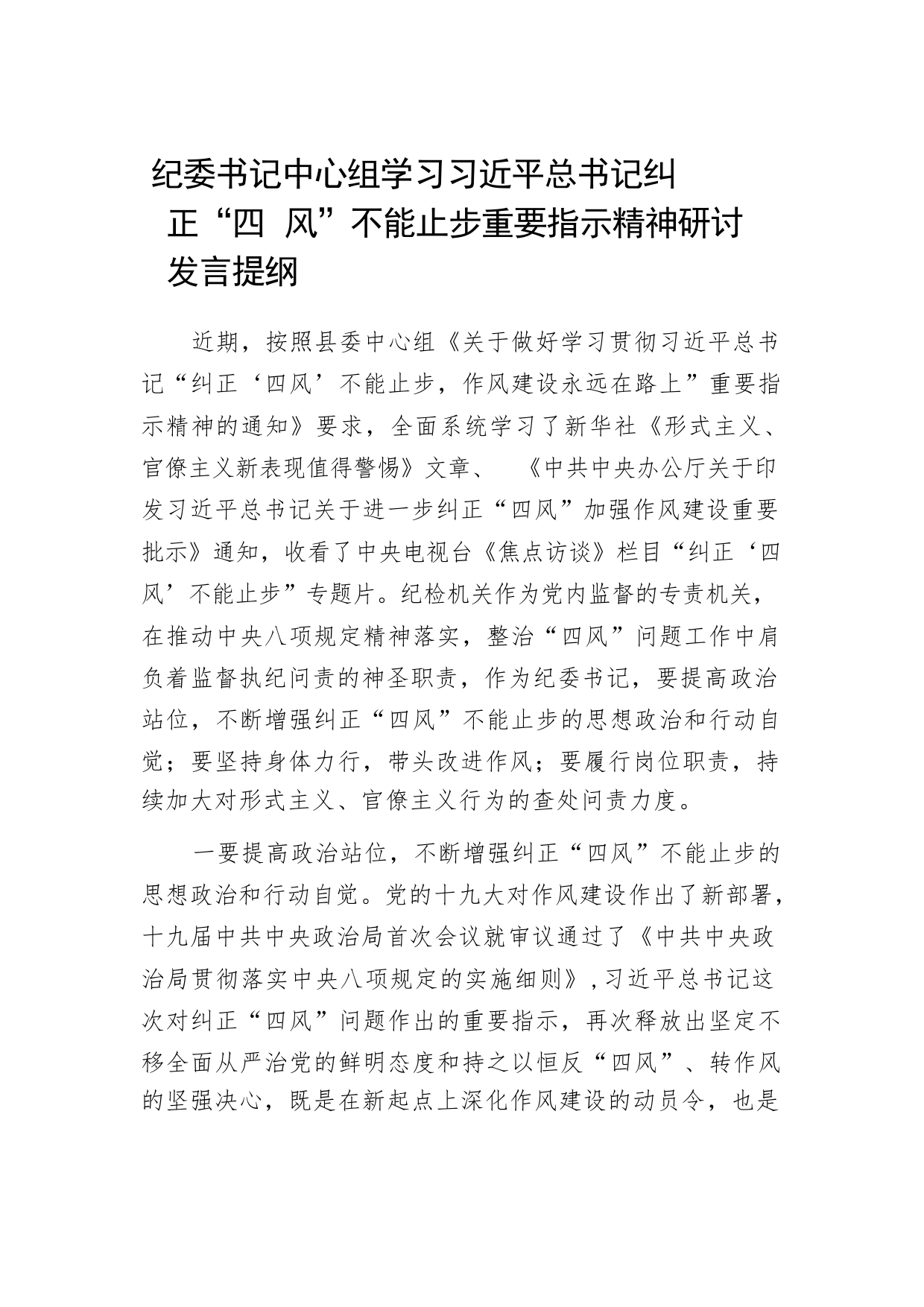 纪委书记中心组学习习近平总书记纠正“四 风”不能止步重要指示精神研讨发言提纲

近期，按照县委中心组《关于做好学习贯彻习近平总书记“纠正‘四风’不能止步，作风建设永远在路上”重要指示精神的通知》要求，全面系统学习了新华社《形式主义、官僚主义新表现值得警惕》文章、 《中共中央办公厅关于印发习近平总书记关于进一步纠正“四风”加强作风建设重要批示》通知，收看了中央电视台《焦点访谈》栏目“纠正‘四风’不能止步”专题片。纪检机关作为党内监督的专责机关，在推动中央八项规定精神落实，整治“四风”问题工作中肩负着监督执纪问责的神圣职责，作为纪委书记，要提高政治站位，不断增强纠正“四风”不能止步的思想政治和行动自觉；要坚持身体力行，带头改进作风；要履行岗位职责，持续加大对形式主义、官僚主义行为的查处问责力度。

一要提高政治站位，不断增强纠正“四风”不能止步的思想政治和行动自觉。党的十九大对作风建设作出了新部署，十九届中共中央政治局首次会议就审议通过了《中共中央政治局贯彻落实中央八项规定的实施细则》，习近平总书记这次对纠正“四风”问题作出的重要指示，再次释放出坚定不移全面从严治党的鲜明态度和持之以恒反“四风”、转作风的坚强决心，既是在新起点上深化作风建设的动员令，也是